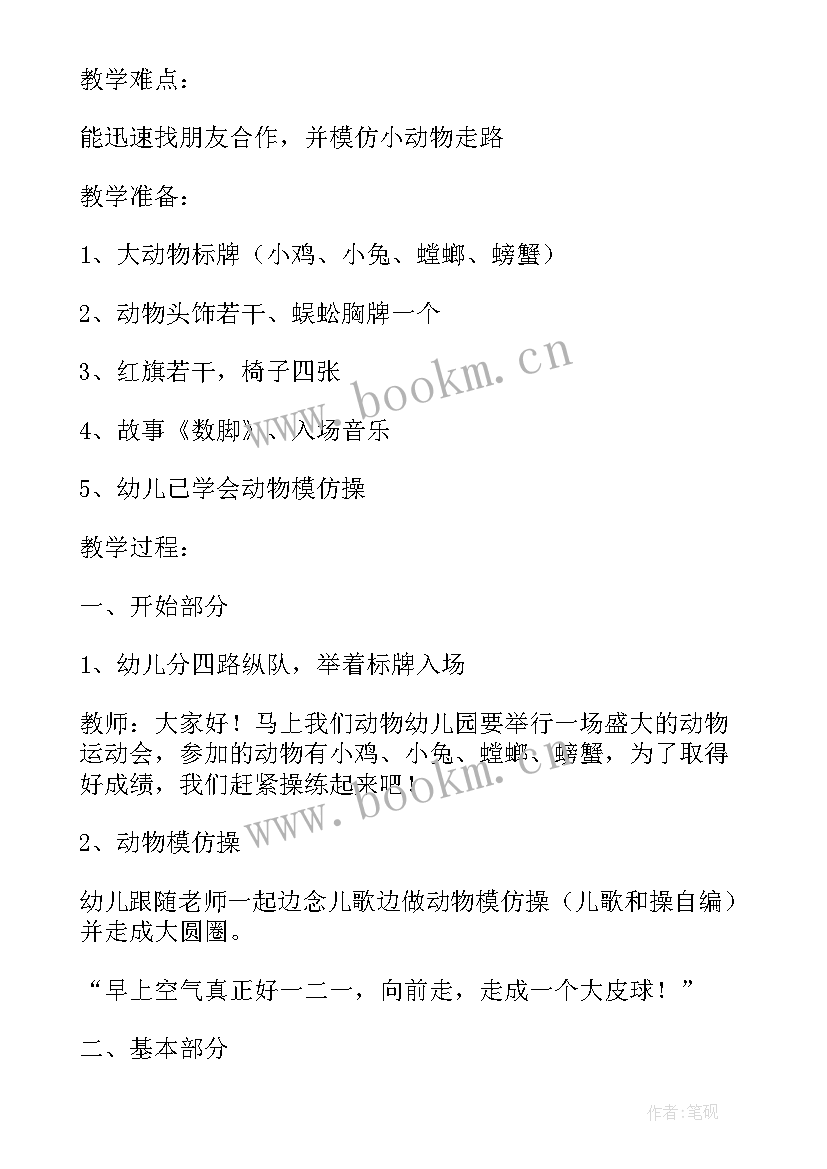 教学难点：

能迅速找朋友合作，并模仿小动物走路

教学准备：

1、大动物标牌（小鸡、小兔、螳螂、螃蟹）

2、动物头饰若干、蜈蚣胸牌一个

3、红旗若干，椅子四张

4、故事《数脚》、入场音乐

5、幼儿已学会动物模仿操

教学过程：

一、开始部分

1、幼儿分四路纵队，举着标牌入场

教师：大家好！马上我们动物幼儿园要举行一场盛大的动物运动会，参加的动物有小鸡、小兔、螳螂、螃蟹，为了取得好成绩，我们赶紧操练起来吧！

2、动物模仿操

幼儿跟随老师一起边念儿歌边做动物模仿操（儿歌和操自编）并走成大圆圈。

“早上空气真正好一二一，向前走，走成一个大皮球！”

二、基本部分

www.bookm.cn

www.bookm.cn

作者:笔砚